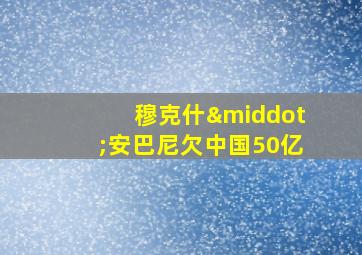 穆克什&middot;安巴尼欠中国50亿